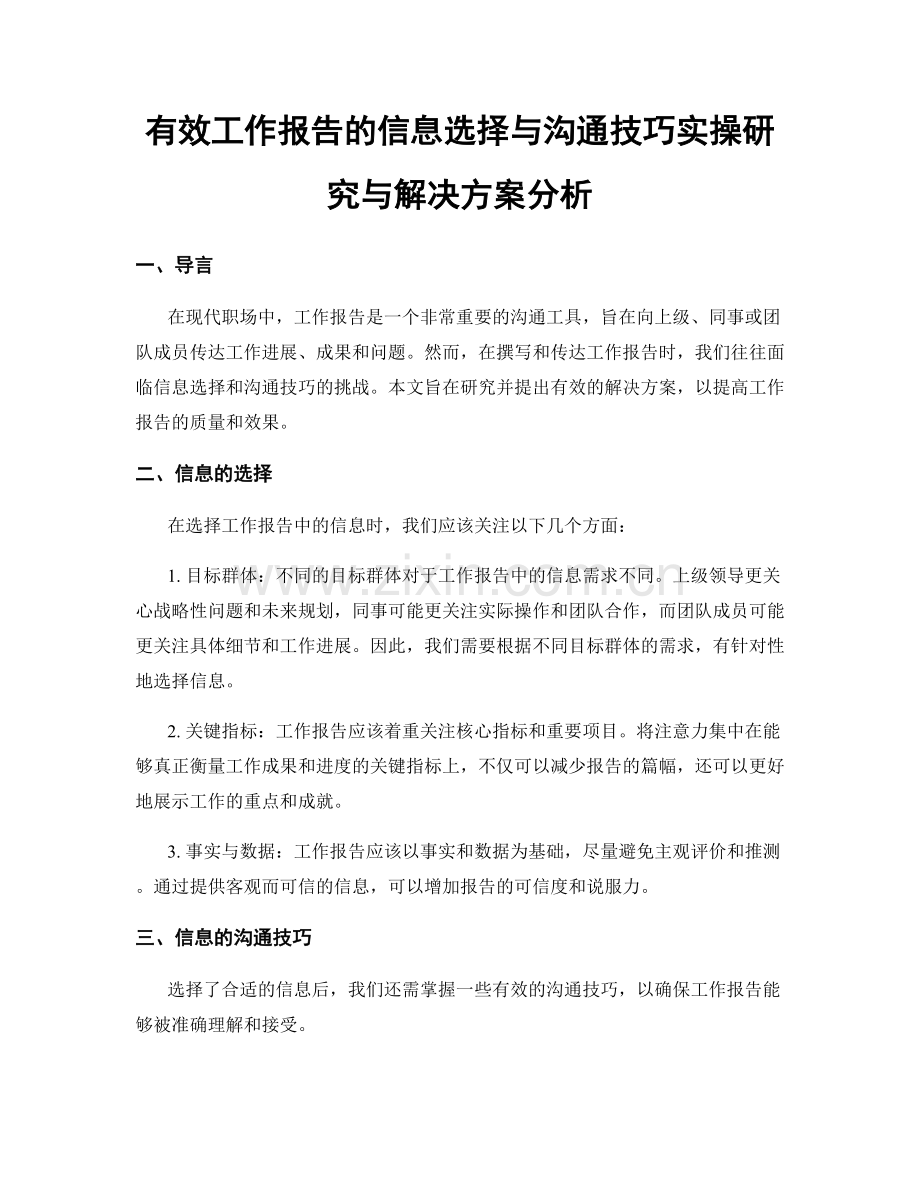 有效工作报告的信息选择与沟通技巧实操研究与解决方案分析

一、导言

在现代职场中，工作报告是一个非常重要的沟通工具，旨在向上级、同事或团队成员传达工作进展、成果和问题。然而，在撰写和传达工作报告时，我们往往面临信息选择和沟通技巧的挑战。本文旨在研究并提出有效的解决方案，以提高工作报告的质量和效果。

二、信息的选择

在选择工作报告中的信息时，我们应该关注以下几个方面：

1. 目标群体：不同的目标群体对于工作报告中的信息需求不同。上级领导更关心战略性问题和未来规划，同事可能更关注实际操作和团队合作，而团队成员可能更关注具体细节和工作进展。因此，我们需要根据不同目标群体的需求，有针对性地选择信息。

2. 关键指标：工作报告应该着重关注核心指标和重要项目。将注意力集中在能够真正衡量工作成果和进度的关键指标上，不仅可以减少报告的篇幅，还可以更好地展示工作的重点和成就。

3. 事实与数据：工作报告应该以事实和数据为基础，尽量避免主观评价和推测。通过提供客观而可信的信息，可以增加报告的可信度和说服力。

三、信息的沟通技巧

选择了合适的信息后，我们还需掌握一些有效的沟通技巧，以确保工作报告能够被准确理解和接受。

www.zixin.com.cn